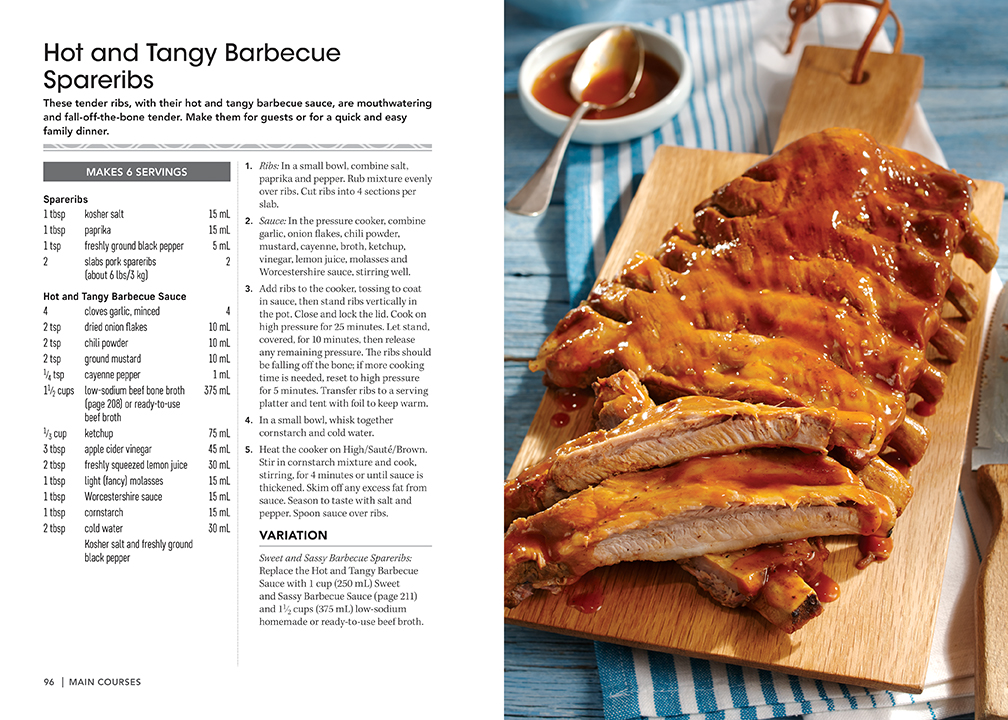 Hot and Tangy Barbecue Spareribs

These tender ribs, with their hot and tangy barbecue sauce, are mouthwatering and fall-off-the-bone tender. Make them for guests or for a quick and easy family dinner.

MAKES 6 SERVINGS

Spareribs

| | | |
|---|---|---|
| 1 tbsp | kosher salt | 15 mL |
| 1 tbsp | paprika | 15 mL |
| 1 tsp | freshly ground black pepper | 5 mL |
| 2 | slabs pork spareribs (about 6 lbs/3 kg) | 2 |

Hot and Tangy Barbecue Sauce

| | | |
|---|---|---|
| 4 | cloves garlic, minced | 4 |
| 2 tsp | dried onion flakes | 10 mL |
| 2 tsp | chili powder | 10 mL |
| 2 tsp | ground mustard | 10 mL |
| $\frac{1}{4}$ tsp | cayenne pepper | 1 mL |
| $1\frac{1}{2}$ cups | low-sodium beef bone broth (page 208) or ready-to-use beef broth | 375 mL |
| $\frac{1}{3}$ cup | ketchup | 75 mL |
| 3 tbsp | apple cider vinegar | 45 mL |
| 2 tbsp | freshly squeezed lemon juice | 30 mL |
| 1 tbsp | light (fancy) molasses | 15 mL |
| 1 tbsp | Worcestershire sauce | 15 mL |
| 1 tbsp | cornstarch | 15 mL |
| 2 tbsp | cold water | 30 mL |
| | Kosher salt and freshly ground black pepper | |

1. Ribs: In a small bowl, combine salt, paprika and pepper. Rub mixture evenly over ribs. Cut ribs into 4 sections per slab.

2. Sauce: In the pressure cooker, combine garlic, onion flakes, chili powder, mustard, cayenne, broth, ketchup, vinegar, lemon juice, molasses and Worcestershire sauce, stirring well.

3. Add ribs to the cooker, tossing to coat in sauce, then stand ribs vertically in the pot. Close and lock the lid. Cook on high pressure for 25 minutes. Let stand, covered, for 10 minutes, then release any remaining pressure. The ribs should be falling off the bone; if more cooking time is needed, reset to high pressure for 5 minutes. Transfer ribs to a serving platter and tent with foil to keep warm.

4. In a small bowl, whisk together cornstarch and cold water.

5. Heat the cooker on High/Sauté/Brown. Stir in cornstarch mixture and cook, stirring, for 4 minutes or until sauce is thickened. Skim off any excess fat from sauce. Season to taste with salt and pepper. Spoon sauce over ribs.

VARIATION

Sweet and Sassy Barbecue Spareribs: Replace the Hot and Tangy Barbecue Sauce with 1 cup (250 mL) Sweet and Sassy Barbecue Sauce (page 211) and $1\frac{1}{2}$ cups (375 mL) low-sodium homemade or ready-to-use beef broth.

96 | MAIN COURSES